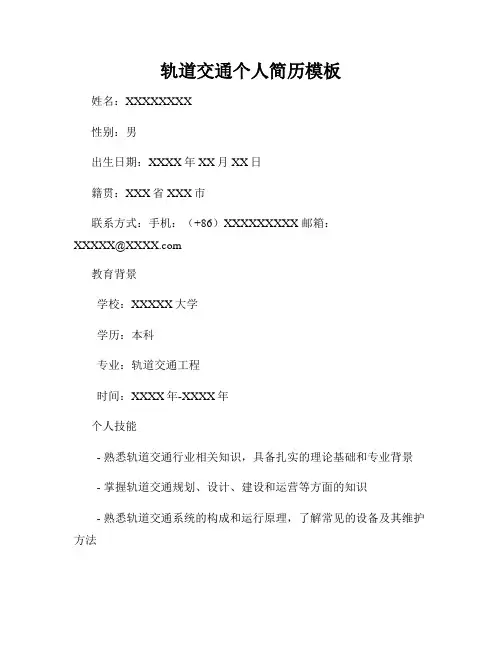 轨道交通个人简历模板

姓名：XXXXXXXX

性别：男

出生日期：XXXX 年 XX 月 XX 日

籍贯：XXX 省 XXX 市

联系方式：手机：（+86）XXXXXXXXX 邮箱：XXXXX@XXXX.com

教育背景

学校：XXXXX 大学

学历：本科

专业：轨道交通工程

时间：XXXX 年-XXXX 年

个人技能

- 熟悉轨道交通行业相关知识，具备扎实的理论基础和专业背景

- 掌握轨道交通规划、设计、建设和运营等方面的知识

- 熟悉轨道交通系统的构成和运行原理，了解常见的设备及其维护方法